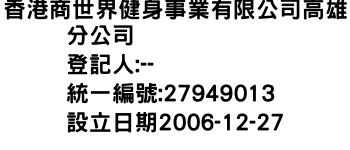 香港商世界健身事業有限公司高雄分公司
登記人:--
統一編號:27949013
設立日期2006-12-27